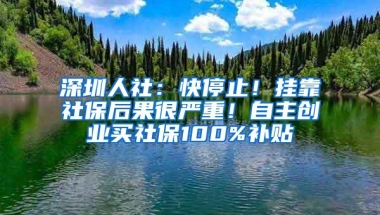 深圳人社：快停止！挂靠社保后果很严重！自主创业买社保100％补贴